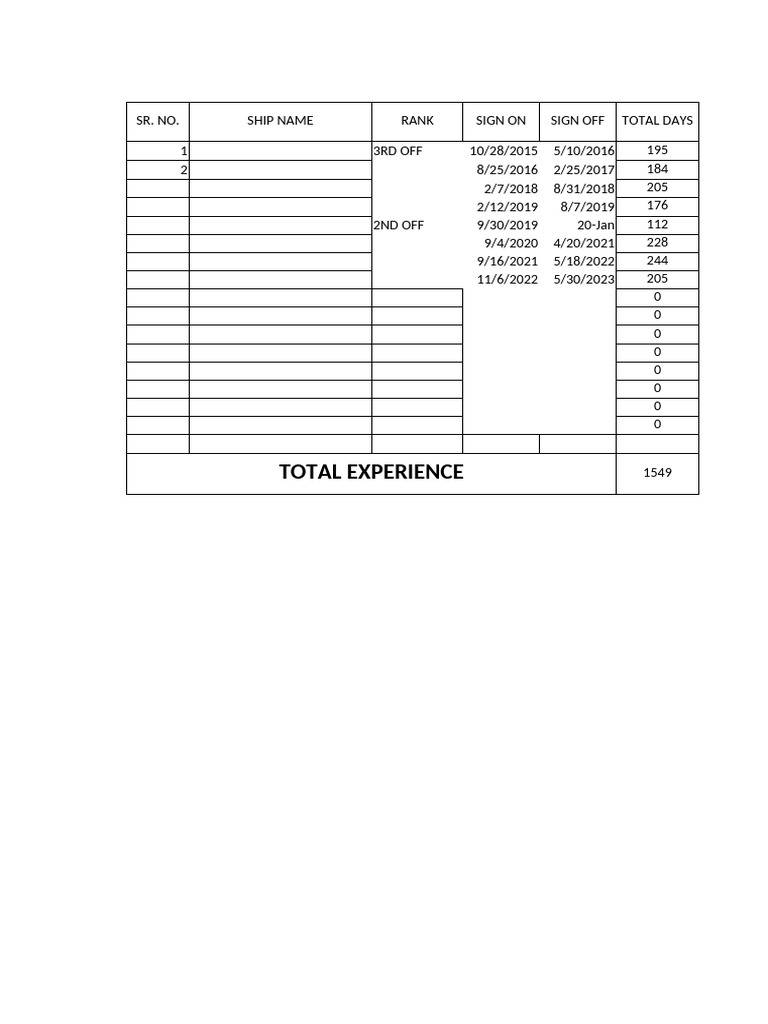 | SR. NO. | SHIP NAME | RANK | SIGN ON | SIGN OFF | TOTAL DAYS |
|---|---|---|---|---|---|
| 1 | | 3RD OFF | 10/28/2015 | 5/10/2016 | 195 |
| 2 | | | 8/25/2016 | 2/25/2017 | 184 |
| | | | 2/7/2018 | 8/31/2018 | 205 |
| | | | 2/12/2019 | 8/7/2019 | 176 |
| | | 2ND OFF | 9/30/2019 | 20-Jan | 112 |
| | | | 9/4/2020 | 4/20/2021 | 228 |
| | | | 9/16/2021 | 5/18/2022 | 244 |
| | | | 11/6/2022 | 5/30/2023 | 205 |
| | | | | | 0 |
| | | | | | 0 |
| | | | | | 0 |
| | | | | | 0 |
| | | | | | 0 |
| | | | | | 0 |
| | | | | | 0 |
| | | | | | 0 |
| | | | | | |
| TOTAL EXPERIENCE | | | | | 1549 |